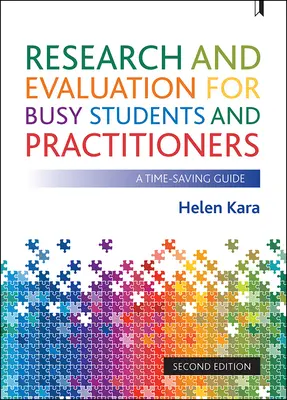 RESEARCH AND EVALUATION FOR BUSY STUDENTS AND PRACTITIONERS

A TIME-SAVING GUIDE

Helen Kara

SECOND EDITION